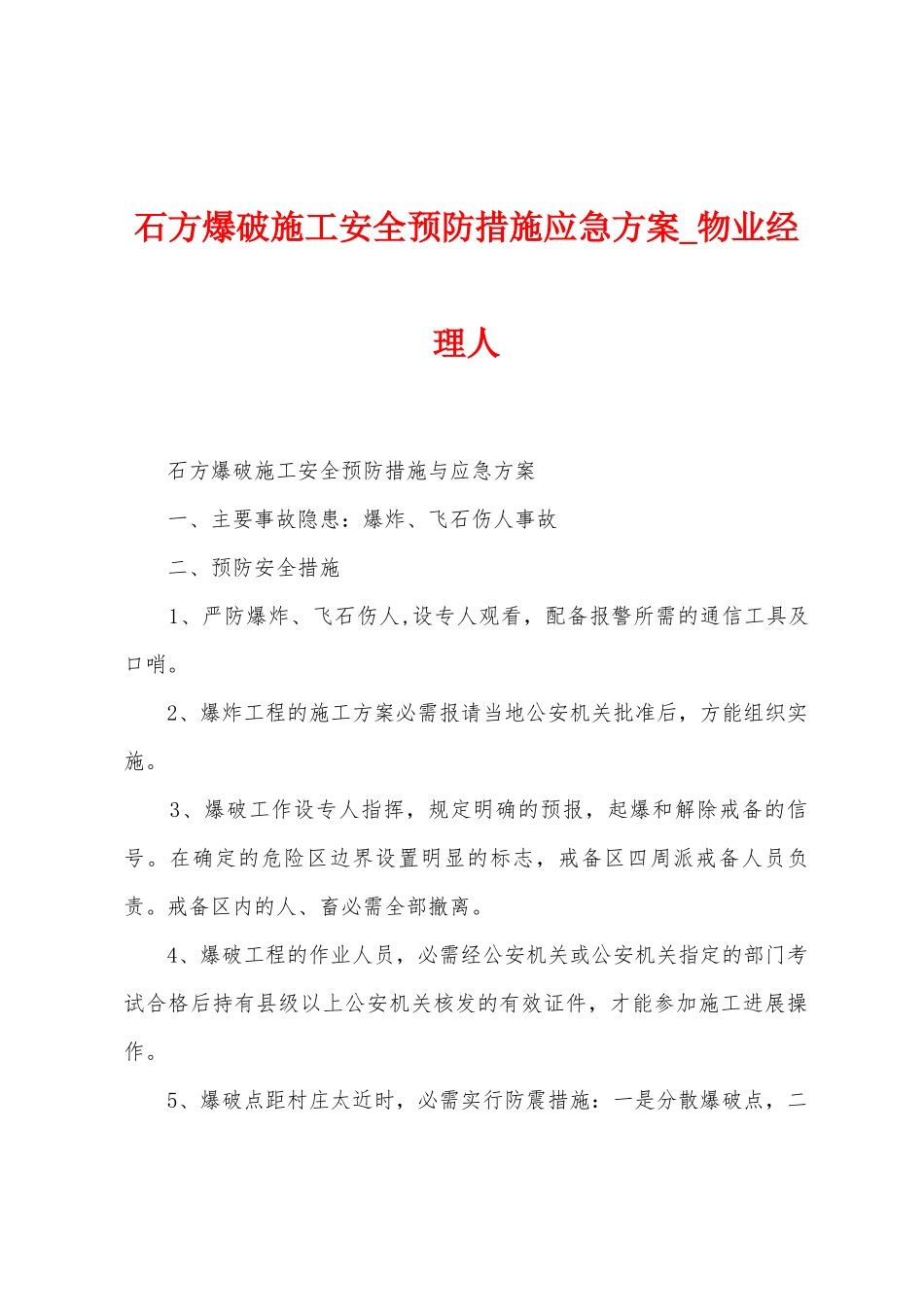 石方爆破施工安全预防措施应急方案_物业经理人

石方爆破施工安全预防措施与应急方案

一、主要事故隐患：爆炸、飞石伤人事故

二、预防安全措施

1、严防爆炸、飞石伤人,设专人观看，配备报警所需的通信工具及口哨。

2、爆炸工程的施工方案必需报请当地公安机关批准后，方能组织实施。

3、爆破工作设专人指挥，规定明确的预报，起爆和解除戒备的信号。在确定的危险区边界设置明显的标志，戒备区四周派戒备人员负责。戒备区内的人、畜必需全部撤离。

4、爆破工程的作业人员，必需经公安机关或公安机关指定的部门考试合格后持有县级以上公安机关核发的有效证件，才能参加施工进展操作。

5、爆破点距村庄太近时，必需实行防震措施：一是分散爆破点，二